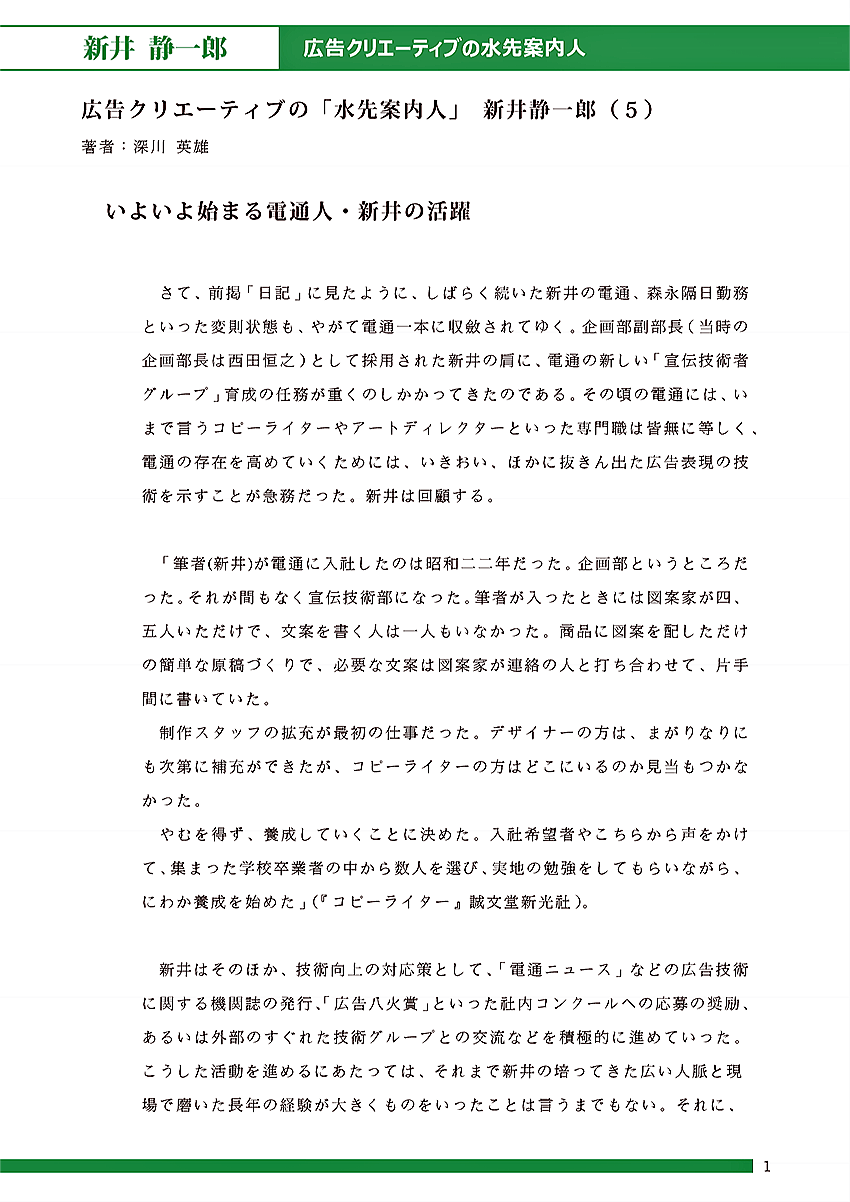 新井 静一郎

広告クリエーティブの水先案内人

広告クリエーティブの「水先案内人」 新井静一郎（５）

著者：深川 英雄

いよいよ始まる電通人・新井の活躍

さて、前掲「日記」に見たように、しばらく続いた新井の電通、森永隔日勤務といった変則状態も、やがて電通一本に収斂されてゆく。企画部副部長（当時の企画部長は西田恒之）として採用された新井の肩に、電通の新しい「宣伝技術者グループ」育成の任務が重くのしかかってきたのである。その頃の電通には、いまで言うコピーライターやアートディレクターといった専門職は皆無に等しく、電通の存在を高めていくためには、いきおい、ほかに抜きん出た広告表現の技術を示すことが急務だった。新井は回顧する。

「筆者(新井)が電通に入社したのは昭和二二年だった。企画部というところだった。それが間もなく宣伝技術部になった。筆者が入ったときには図案家が四、五人いただけで、文案を書く人は一人もいなかった。商品に図案を配しただけの簡単な原稿づくりで、必要な文案は図案家が連絡の人と打ち合わせて、片手間に書いていた。

制作スタッフの拡充が最初の仕事だった。デザイナーの方は、まがりなりにも次第に補充ができたが、コピーライターの方はどこにいるのか見当もつかなかった。

やむを得ず、養成していくことに決めた。入社希望者やこちらから声をかけて、集まった学校卒業者の中から数人を選び、実地の勉強をしてもらいながら、にわか養成を始めた」(『コピーライター』誠文堂新光社)。

新井はそのほか、技術向上の対応策として、「電通ニュース」などの広告技術に関する機関誌の発行、「広告八火賞」といった社内コンクールへの応募の奨励、あるいは外部のすぐれた技術グループとの交流などを積極的に進めていった。こうした活動を進めるにあたっては、それまで新井の培ってきた広い人脈と現場で磨いた長年の経験が大きくものをいったことは言うまでもない。それに、

1